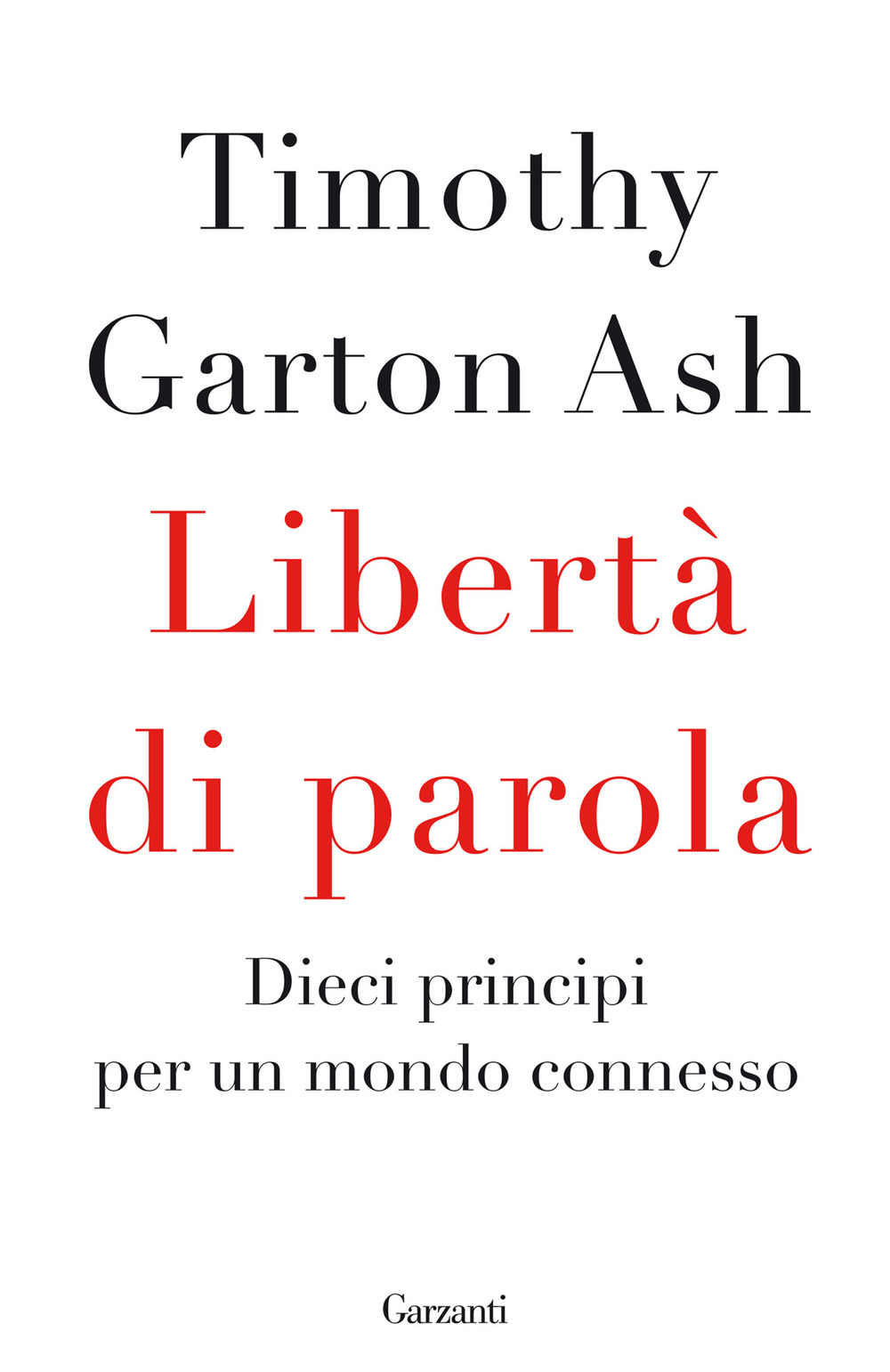 Timothy
Garton Ash

Libertà
di parola

Dieci principi
per un mondo connesso

Garzanti